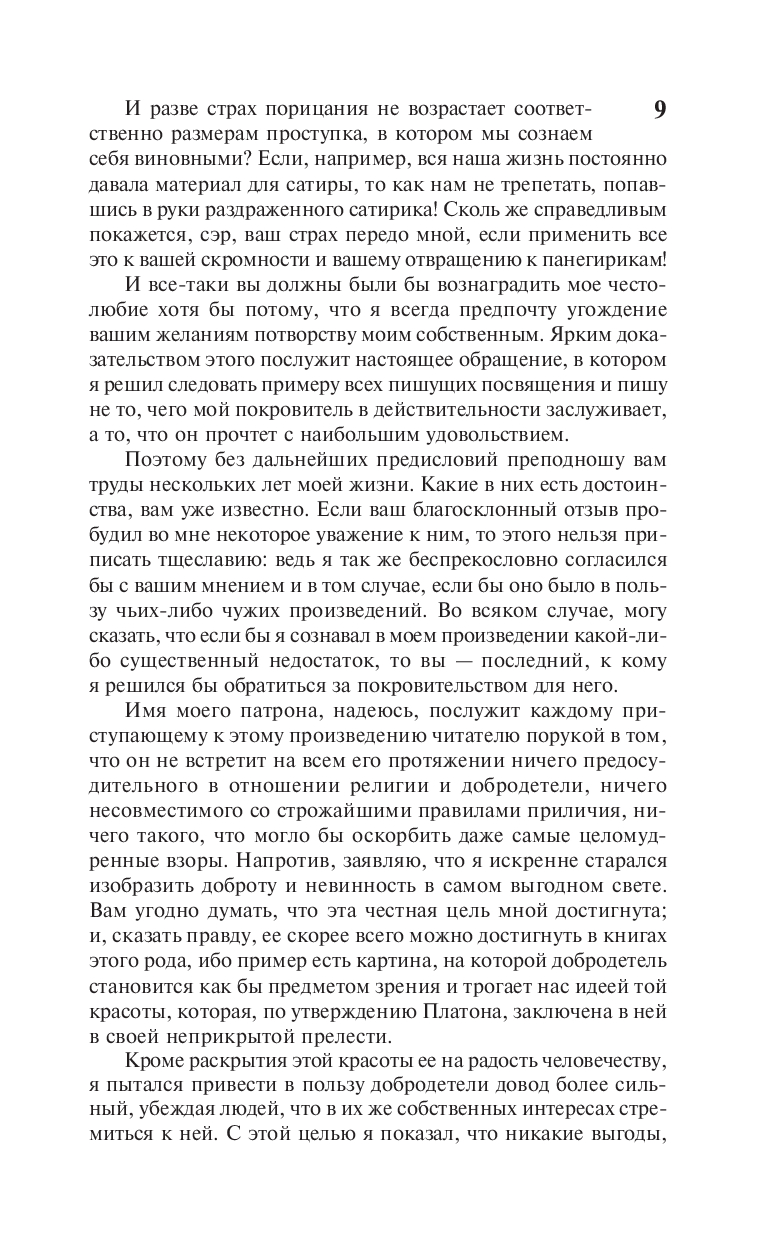 9

И разве страх порицания не возрастает соответственно размерам проступка, в котором мы сознаем себя виновными? Если, например, вся наша жизнь постоянно давала материал для сатиры, то как нам не трепетать, попавшись в руки раздраженного сатирика! Сколь же справедливым покажется, сэр, ваш страх передо мной, если применить все это к вашей скромности и вашему отвращению к панегирикам!

И все-таки вы должны были бы вознаградить мое честолюбие хотя бы потому, что я всегда предпочту угождение вашим желаниям потворству моим собственным. Ярким доказательством этого послужит настоящее обращение, в котором я решил следовать примеру всех пишущих посвящения и пишу не то, чего мой покровитель в действительности заслуживает, а то, что он прочтет с наибольшим удовольствием.

Поэтому без дальнейших предисловий преподношу вам труды нескольких лет моей жизни. Какие в них есть достоинства, вам уже известно. Если ваш благосклонный отзыв пробудил во мне некоторое уважение к ним, то этого нельзя приписать тщеславию: ведь я так же беспрекословно согласился бы с вашим мнением и в том случае, если бы оно было в пользу чьих-либо чужих произведений. Во всяком случае, могу сказать, что если бы я сознавал в моем произведении какой-либо существенный недостаток, то вы — последний, к кому я решился бы обратиться за покровительством для него.

Имя моего патрона, надеюсь, послужит каждому приступающему к этому произведению читателю порукой в том, что он не встретит на всем его протяжении ничего предосудительного в отношении религии и добродетели, ничего несовместимого со строжайшими правилами приличия, ничего такого, что могло бы оскорбить даже самые целомудренные взоры. Напротив, заявляю, что я искренне старался изобразить доброту и невинность в самом выгодном свете. Вам угодно думать, что эта честная цель мной достигнута; и, сказать правду, ее скорее всего можно достигнуть в книгах этого рода, ибо пример есть картина, на которой добродетель становится как бы предметом зрения и трогает нас идеей той красоты, которая, по утверждению Платона, заключена в ней в своей неприкрытой прелести.

Кроме раскрытия этой красоты ее на радость человечеству, я пытался привести в пользу добродетели довод более сильный, убеждая людей, что в их же собственных интересах стремиться к ней. С этой целью я показал, что никакие выгоды,